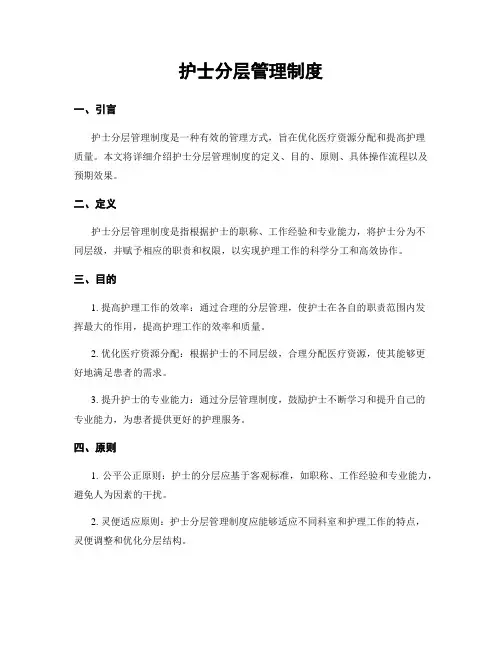 护士分层管理制度

一、引言

护士分层管理制度是一种有效的管理方式，旨在优化医疗资源分配和提高护理质量。本文将详细介绍护士分层管理制度的定义、目的、原则、具体操作流程以及预期效果。

二、定义

护士分层管理制度是指根据护士的职称、工作经验和专业能力，将护士分为不同层级，并赋予相应的职责和权限，以实现护理工作的科学分工和高效协作。

三、目的

1. 提高护理工作的效率：通过合理的分层管理，使护士在各自的职责范围内发挥最大的作用，提高护理工作的效率和质量。

2. 优化医疗资源分配：根据护士的不同层级，合理分配医疗资源，使其能够更好地满足患者的需求。

3. 提升护士的专业能力：通过分层管理制度，鼓励护士不断学习和提升自己的专业能力，为患者提供更好的护理服务。

四、原则

1. 公平公正原则：护士的分层应基于客观标准，如职称、工作经验和专业能力，避免人为因素的干扰。

2. 灵便适应原则：护士分层管理制度应能够适应不同科室和护理工作的特点，灵便调整和优化分层结构。